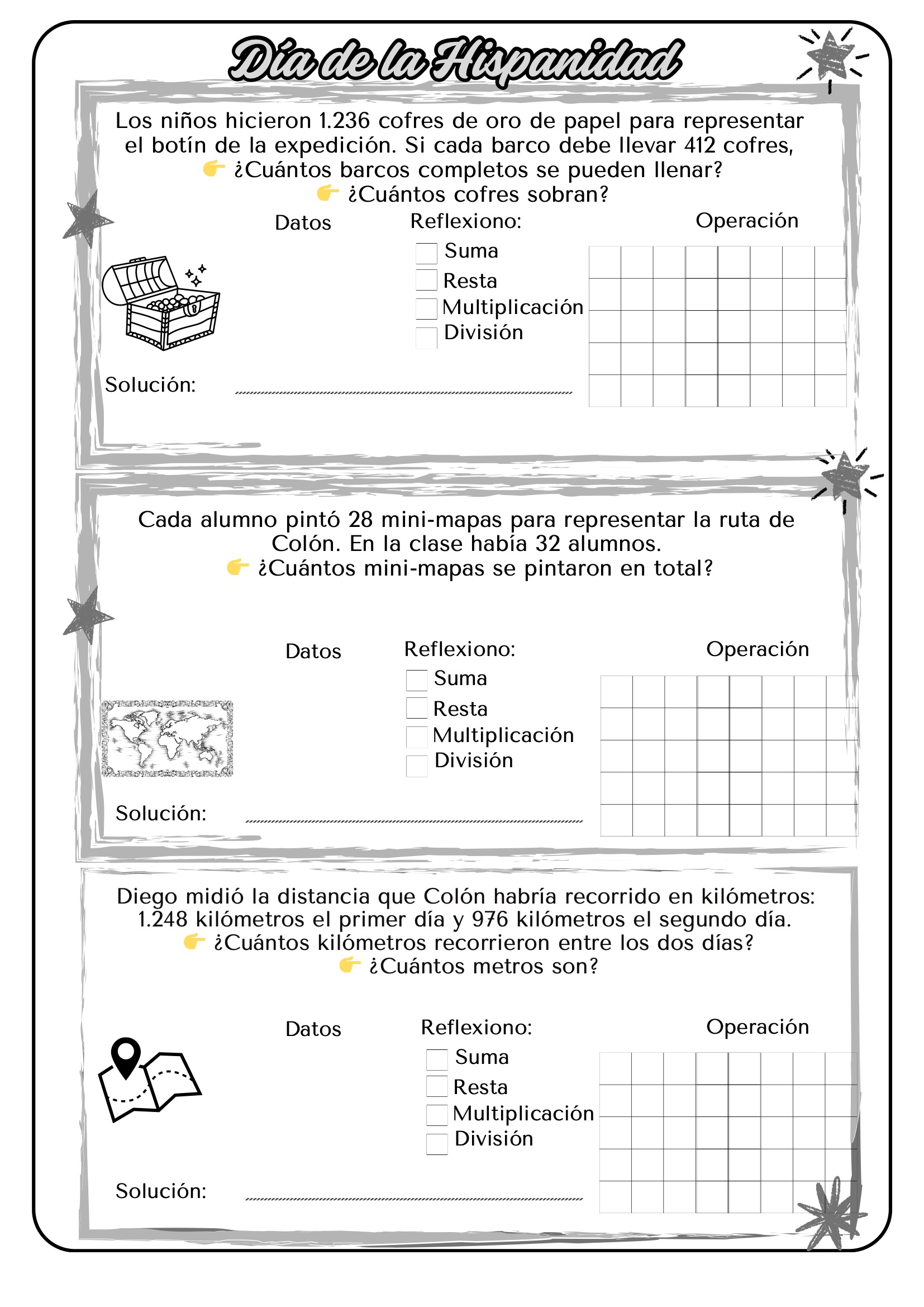 Día de la Hispanidad

Los niños hicieron 1.236 cofres de oro de papel para representar el botín de la expedición. Si cada barco debe llevar 412 cofres,
👉 ¿Cuántos barcos completos se pueden llenar?
👉 ¿Cuántos cofres sobran?

Datos

Reflexiono:
Suma
Resta
Multiplicación
División

Operación

Solución:

Cada alumno pintó 28 mini-mapas para representar la ruta de Colón. En la clase había 32 alumnos.
👉 ¿Cuántos mini-mapas se pintaron en total?

Datos

Reflexiono:
Suma
Resta
Multiplicación
División

Operación

Solución:

Diego midió la distancia que Colón habría recorrido en kilómetros: 1.248 kilómetros el primer día y 976 kilómetros el segundo día.
👉 ¿Cuántos kilómetros recorrieron entre los dos días?
👉 ¿Cuántos metros son?

Datos

Reflexiono:
Suma
Resta
Multiplicación
División

Operación

Solución: